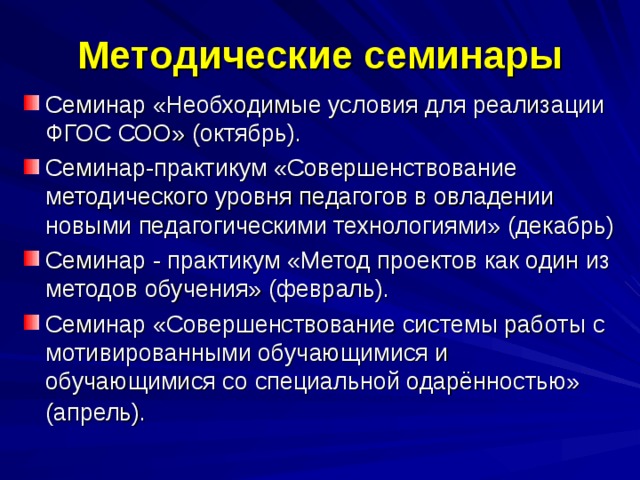 Методические семинары

Семинар «Необходимые условия для реализации ФГОС СОО» (октябрь).

Семинар-практикум «Совершенствование методического уровня педагогов в овладении новыми педагогическими технологиями» (декабрь)

Семинар - практикум «Метод проектов как один из методов обучения» (февраль).

Семинар «Совершенствование системы работы с мотивированными обучающимися и обучающимися со специальной одарённостью» (апрель).